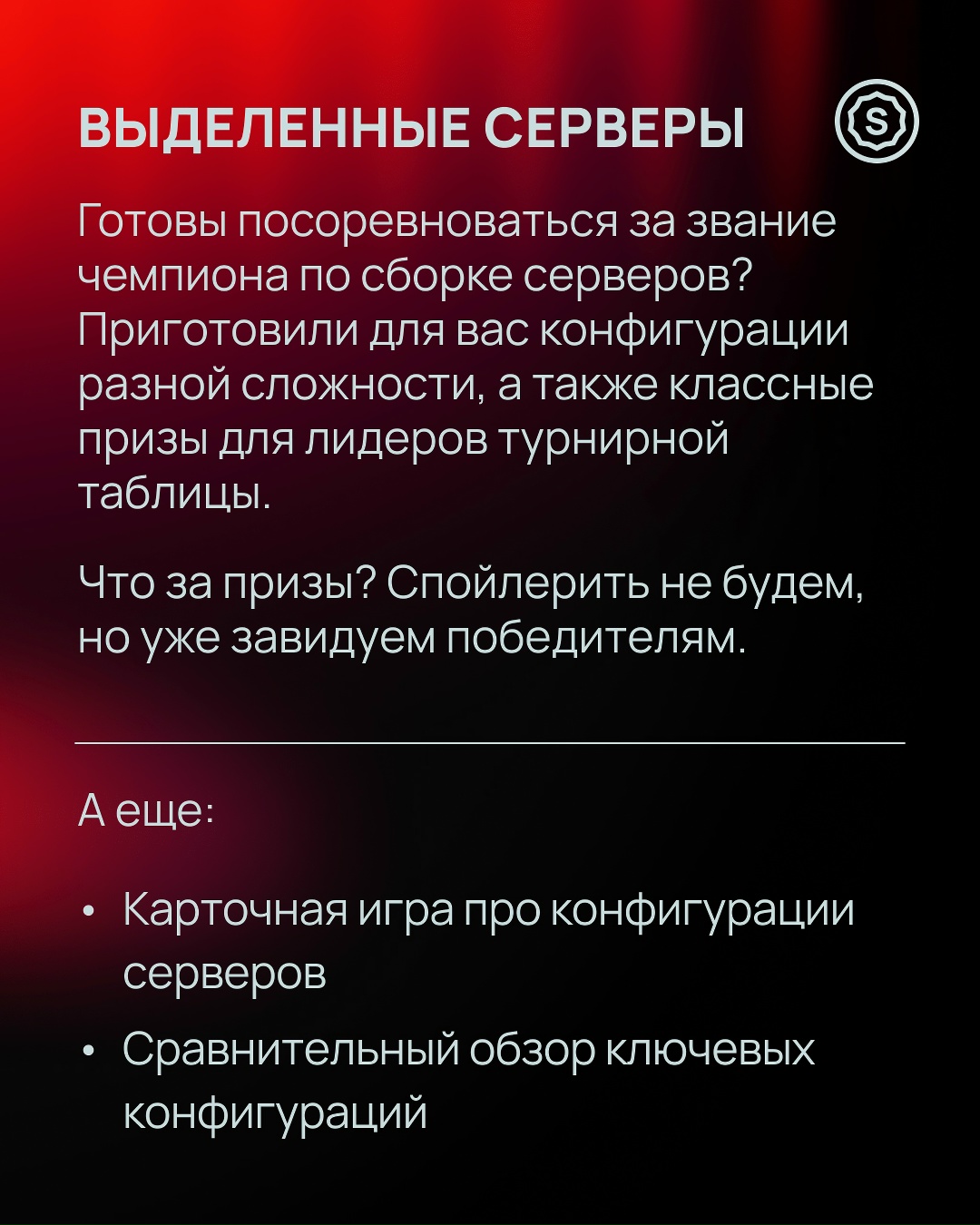 ВЫДЕЛЕННЫЕ СЕРВЕРЫ

S

Готовы посоревноваться за звание чемпиона по сборке серверов? Приготовили для вас конфигурации разной сложности, а также классные призы для лидеров турнирной таблицы.

Что за призы? Спойлерить не будем, но уже завидуем победителям.

А еще:

• Карточная игра про конфигурации серверов
• Сравнительный обзор ключевых конфигураций